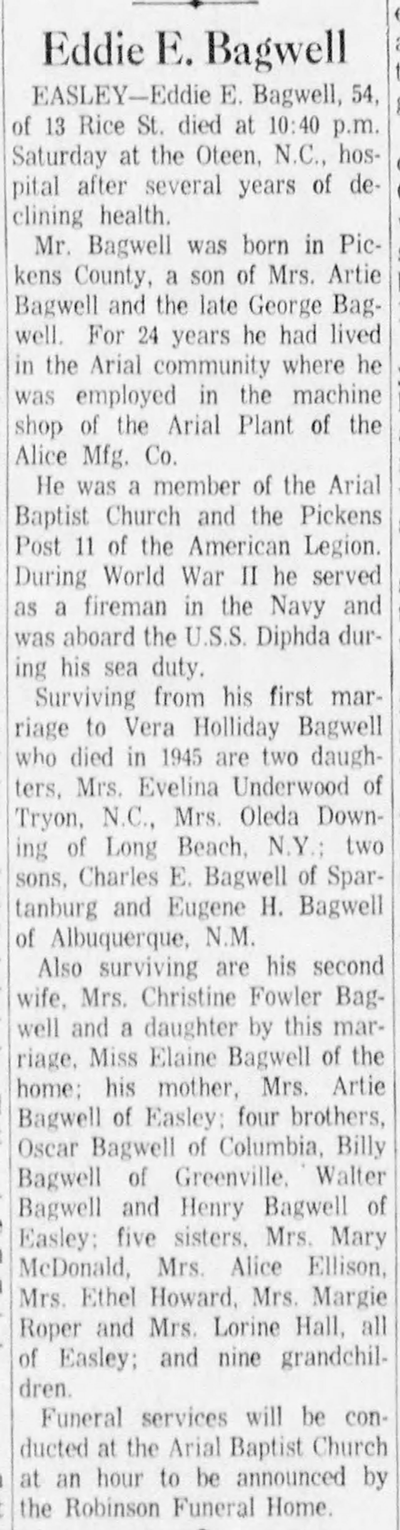 Eddie E. Bagwell

EASLEY—Eddie E. Bagwell, 54, of 13 Rice St. died at 10:40 p.m. Saturday at the Oteen, N.C., hospital after several years of declining health.

Mr. Bagwell was born in Pickens County, a son of Mrs. Artie Bagwell and the late George Bagwell. For 24 years he had lived in the Arial community where he was employed in the machine shop of the Arial Plant of the Alice Mfg. Co.

He was a member of the Arial Baptist Church and the Pickens Post 11 of the American Legion. During World War II he served as a fireman in the Navy and was aboard the U.S.S. Diphda during his sea duty.

Surviving from his first marriage to Vera Holliday Bagwell who died in 1945 are two daughters, Mrs. Evelina Underwood of Tryon, N.C., Mrs. Oleda Downing of Long Beach, N.Y.; two sons, Charles E. Bagwell of Spartanburg and Eugene H. Bagwell of Albuquerque, N.M.

Also surviving are his second wife, Mrs. Christine Fowler Bagwell and a daughter by this marriage, Miss Elaine Bagwell of the home; his mother, Mrs. Artie Bagwell of Easley; four brothers, Oscar Bagwell of Columbia, Billy Bagwell of Greenville, Walter Bagwell and Henry Bagwell of Easley; five sisters, Mrs. Mary McDonald, Mrs. Alice Ellison, Mrs. Ethel Howard, Mrs. Margie Roper and Mrs. Lorine Hall, all of Easley; and nine grandchildren.

Funeral services will be conducted at the Arial Baptist Church at an hour to be announced by the Robinson Funeral Home.